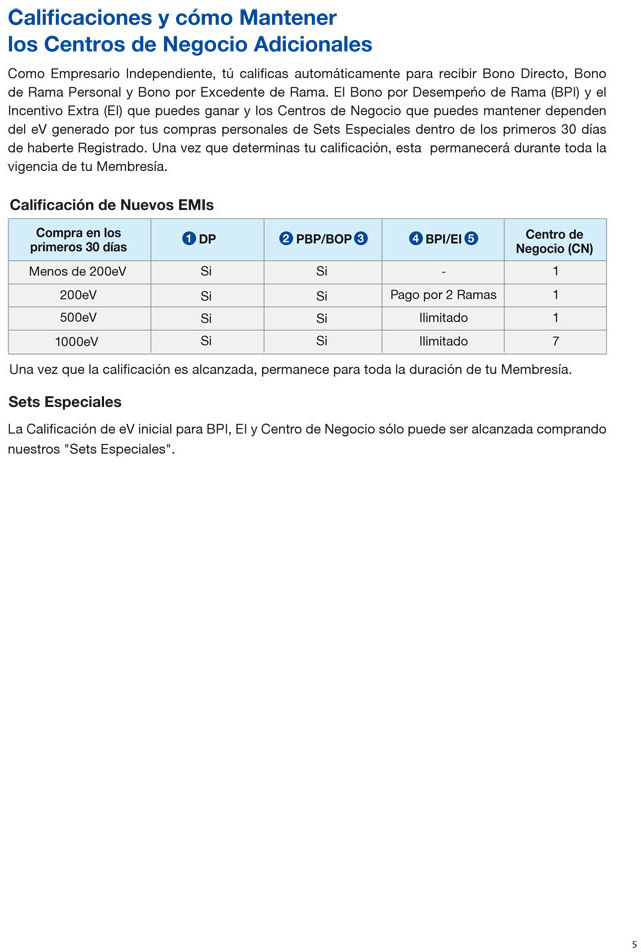 Calificaciones y cómo Mantener los Centros de Negocio Adicionales

Como Empresario Independiente, tú calificas automáticamente para recibir Bono Directo, Bono de Rama Personal y Bono por Excedente de Rama. El Bono por Desempeño de Rama (BPI) y el Incentivo Extra (EI) que puedes ganar y los Centros de Negocio que puedes mantener dependen del eV generado por tus compras personales de Sets Especiales dentro de los primeros 30 días de haberte Registrado. Una vez que determinas tu calificación, esta permanecerá durante toda la vigencia de tu Membresía.

Calificación de Nuevos EMIs

| Compra en los primeros 30 días | 1 DP | 2 PBP/BOP 3 | 4 BPI/EI 5 | Centro de Negocio (CN) |
|---|---|---|---|---|
| Menos de 200eV | Si | Si | - | 1 |
| 200eV | Si | Si | Pago por 2 Ramas | 1 |
| 500eV | Si | Si | Ilimitado | 1 |
| 1000eV | Si | Si | Ilimitado | 7 |

Una vez que la calificación es alcanzada, permanece para toda la duración de tu Membresía.

Sets Especiales

La Calificación de eV inicial para BPI, EI y Centro de Negocio sólo puede ser alcanzada comprando nuestros "Sets Especiales".

5